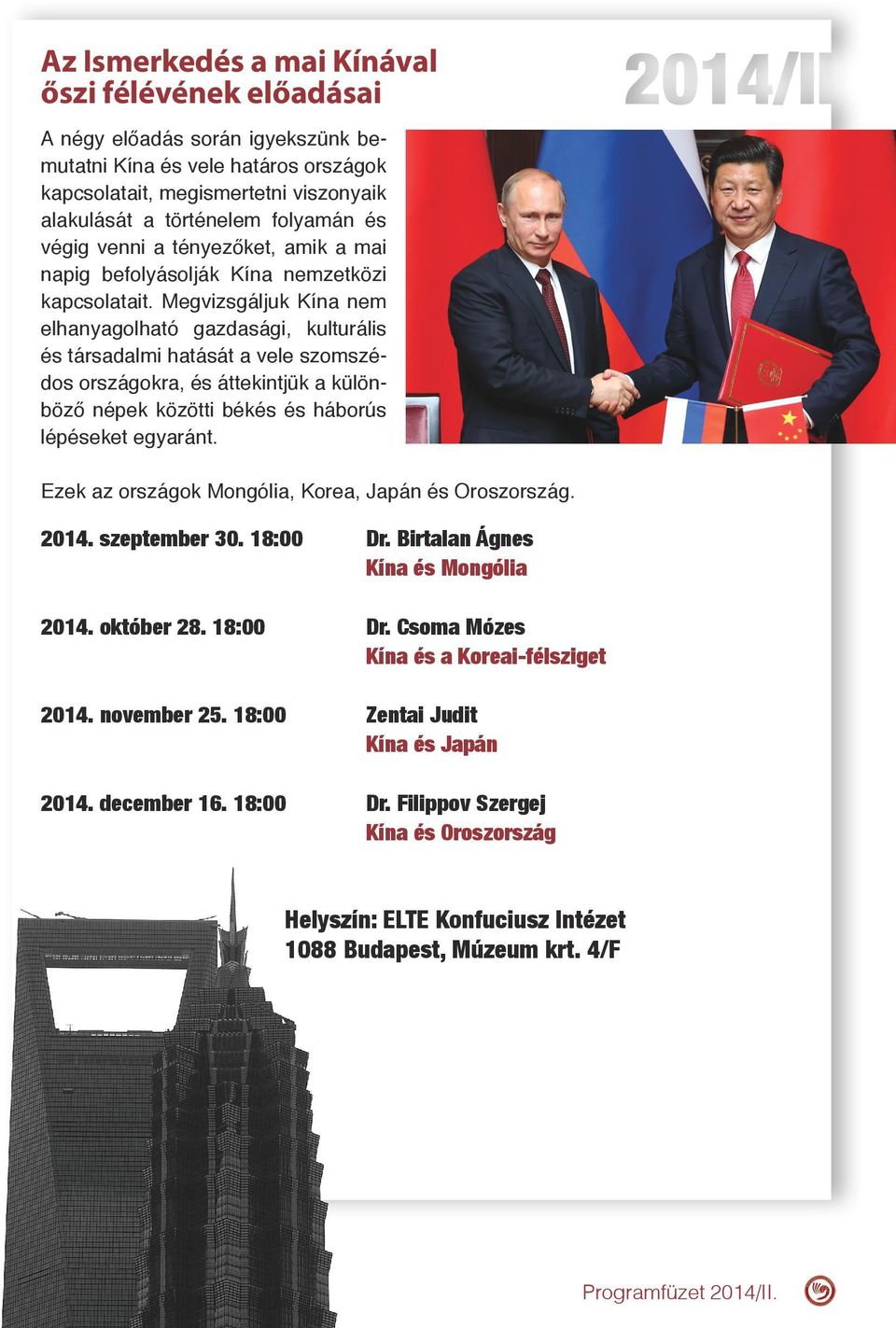 Az Ismerkedés a mai Kínával őszi félévének előadásai

2014/II

A négy előadás során igyekszünk bemutatni Kína és vele határos országok kapcsolatait, megismertetni viszonyaik alakulását a történelem folyamán és végig venni a tényezőket, amik a mai napig befolyásolják Kína nemzetközi kapcsolatait. Megvizsgáljuk Kína nem elhanyagolható gazdasági, kulturális és társadalmi hatását a vele szomszédos országokra, és áttekintjük a különböző népek közötti békés és háborús lépéseket egyaránt.

Ezek az országok Mongólia, Korea, Japán és Oroszország.

2014. szeptember 30. 18:00
Dr. Birtalan Ágnes
Kína és Mongólia

2014. október 28. 18:00
Dr. Csoma Mózes
Kína és a Koreai-félsziget

2014. november 25. 18:00
Zentai Judit
Kína és Japán

2014. december 16. 18:00
Dr. Filippov Szergej
Kína és Oroszország

Helyszín: ELTE Konfuciusz Intézet
1088 Budapest, Múzeum krt. 4/F

Programfüzet 2014/II.